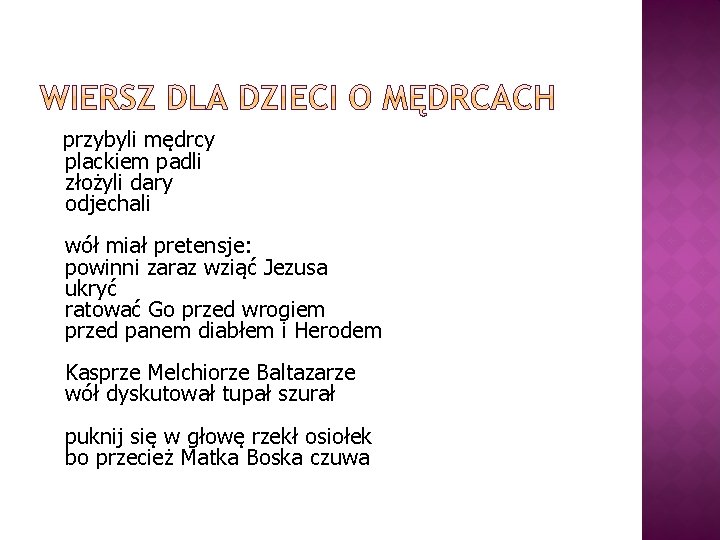 WIERSZ DLA DZIECI O MĘDRCACH

przybyli mędrcy
plackiem padli
złożyli dary
odjechali

wół miał pretensje:
powinni zaraz wziąć Jezusa
ukryć
ratować Go przed wrogiem
przed panem diabłem i Herodem

Kasprze Melchiorze Baltazarze
wół dyskutował tupał szurał

puknij się w głowę rzekł osiołek
bo przecież Matka Boska czuwa